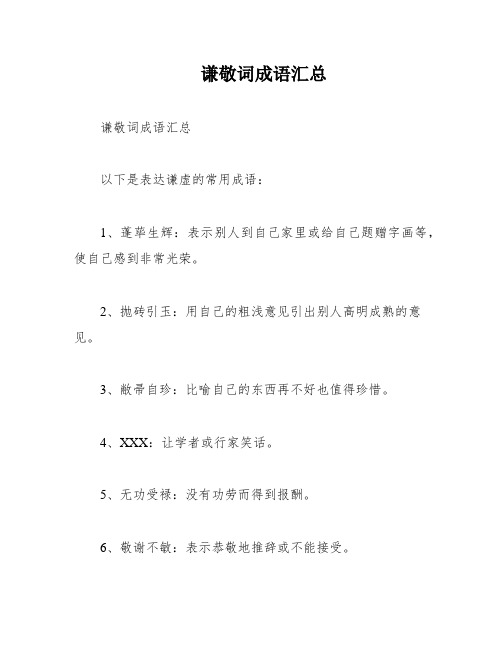 谦敬词成语汇总

谦敬词成语汇总

以下是表达谦虚的常用成语：

1、蓬荜生辉：表示别人到自己家里或给自己题赠字画等，使自己感到非常光荣。

2、抛砖引玉：用自己的粗浅意见引出别人高明成熟的意见。

3、敝帚自珍：比喻自己的东西再不好也值得珍惜。

4、XXX：让学者或行家笑话。

5、无功受禄：没有功劳而得到报酬。

6、敬谢不敏：表示恭敬地推辞或不能接受。